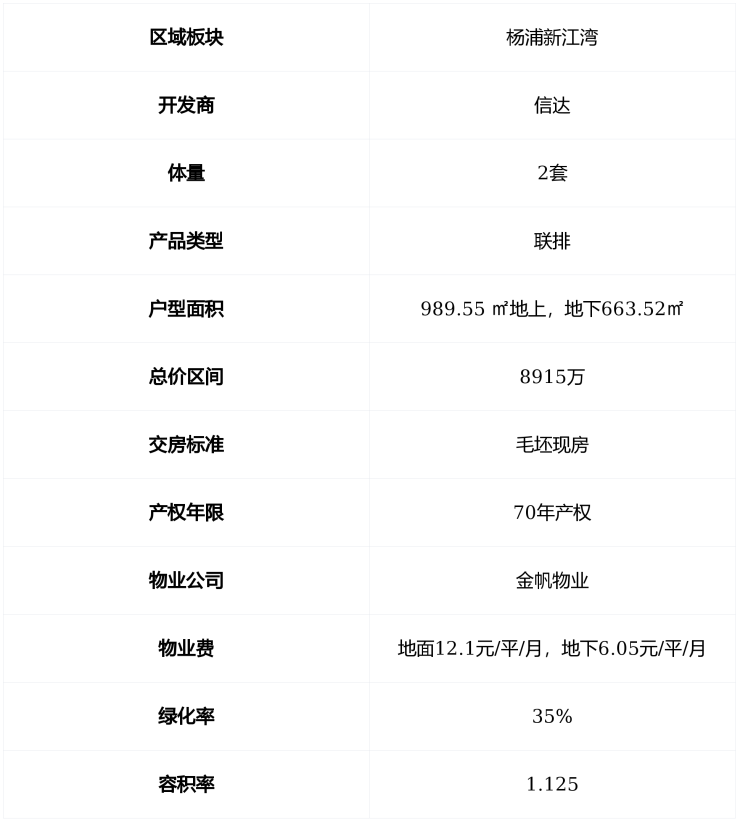 | 区域板块 | 杨浦新江湾 |
|---|---|
| 开发商 | 信达 |
| 体量 | 2套 |
| 产品类型 | 联排 |
| 户型面积 | 989.55㎡地上，地下663.52㎡ |
| 总价区间 | 8915万 |
| 交房标准 | 毛坯现房 |
| 产权年限 | 70年产权 |
| 物业公司 | 金帆物业 |
| 物业费 | 地面12.1元/平/月，地下6.05元/平/月 |
| 绿化率 | 35% |
| 容积率 | 1.125 |